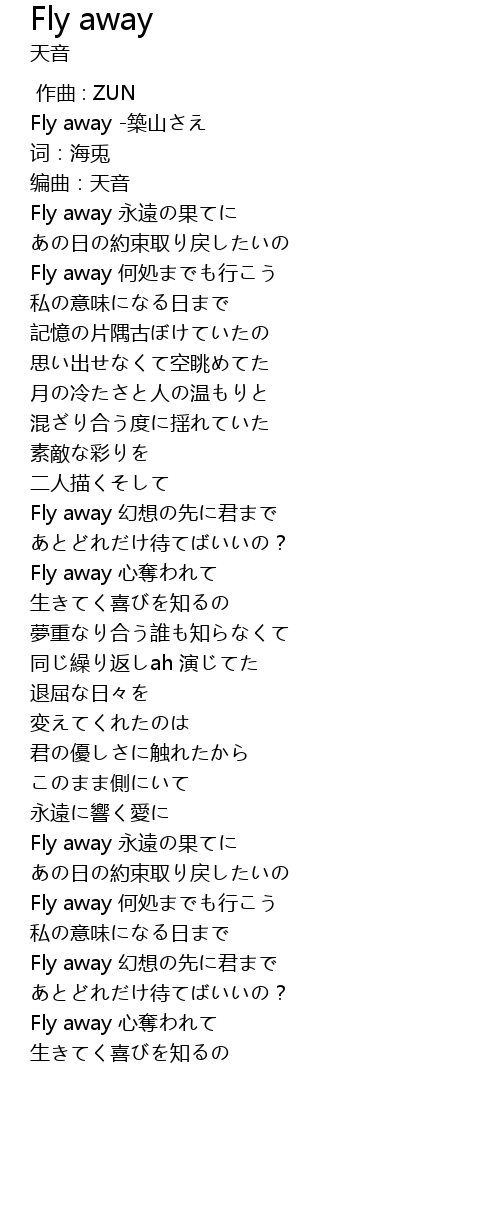 Fly away
天音

作曲 : ZUN
Fly away -築山さえ
词 : 海兎
编曲 : 天音
Fly away 永遠の果てに
あの日の約束取り戻したいの
Fly away 何処までも行こう
私の意味になる日まで
記憶の片隅古ぼけていたの
思い出せなくて空眺めてた
月の冷たさと人の温もりと
混ざり合う度に揺れていた
素敵な彩りを
二人描くそして
Fly away 幻想の先に君まで
あとどれだけ待てばいいの？
Fly away 心奪われて
生きてく喜びを知るの
夢重なり合う誰も知らなくて
同じ繰り返しah 演じてた
退屈な日々を
変えてくれたのは
君の優しさに触れたから
このまま側にいて
永遠に響く愛に
Fly away 永遠の果てに
あの日の約束取り戻したいの
Fly away 何処までも行こう
私の意味になる日まで
Fly away 幻想の先に君まで
あとどれだけ待てばいいの？
Fly away 心奪われて
生きてく喜びを知るの